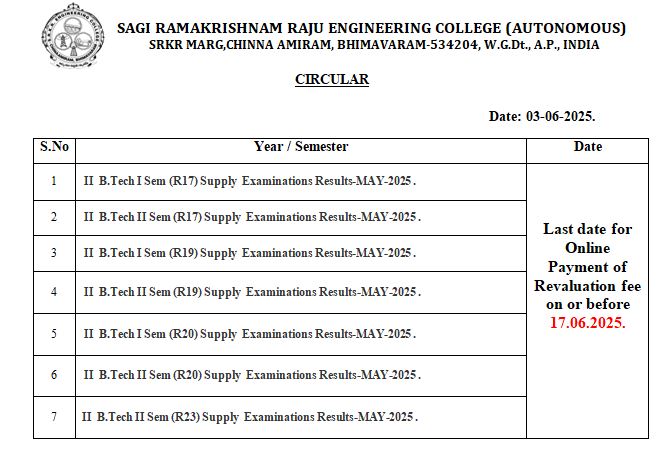 SAGI RAMAKRISHNAM RAJU ENGINEERING COLLEGE (AUTONOMOUS)
SRKR MARG,CHINNA AMIRAM, BHIMAVARAM-534204, W.G.Dt., A.P., INDIA

CIRCULAR

Date: 03-06-2025.

| S.No | Year / Semester | Date |
|---|---|---|
| 1 | II B.Tech I Sem (R17) Supply Examinations Results-MAY-2025 . | Last date for Online Payment of Revaluation fee on or before 17.06.2025. |
| 2 | II B.Tech II Sem (R17) Supply Examinations Results-MAY-2025 . | |
| 3 | II B.Tech I Sem (R19) Supply Examinations Results-MAY-2025 . | |
| 4 | II B.Tech II Sem (R19) Supply Examinations Results-MAY-2025 . | |
| 5 | II B.Tech I Sem (R20) Supply Examinations Results-MAY-2025 . | |
| 6 | II B.Tech II Sem (R20) Supply Examinations Results-MAY-2025 . | |
| 7 | II B.Tech II Sem (R23) Supply Examinations Results-MAY-2025 . | |